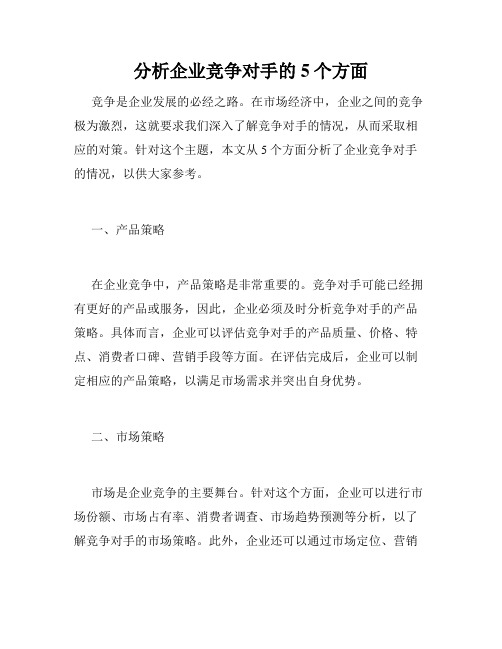 分析企业竞争对手的 5 个方面

竞争是企业发展的必经之路。在市场经济中，企业之间的竞争极为激烈，这就要求我们深入了解竞争对手的情况，从而采取相应的对策。针对这个主题，本文从 5 个方面分析了企业竞争对手的情况，以供大家参考。

一、产品策略

在企业竞争中，产品策略是非常重要的。竞争对手可能已经拥有更好的产品或服务，因此，企业必须及时分析竞争对手的产品策略。具体而言，企业可以评估竞争对手的产品质量、价格、特点、消费者口碑、营销手段等方面。在评估完成后，企业可以制定相应的产品策略，以满足市场需求并突出自身优势。

二、市场策略

市场是企业竞争的主要舞台。针对这个方面，企业可以进行市场份额、市场占有率、消费者调查、市场趋势预测等分析，以了解竞争对手的市场策略。此外，企业还可以通过市场定位、营销